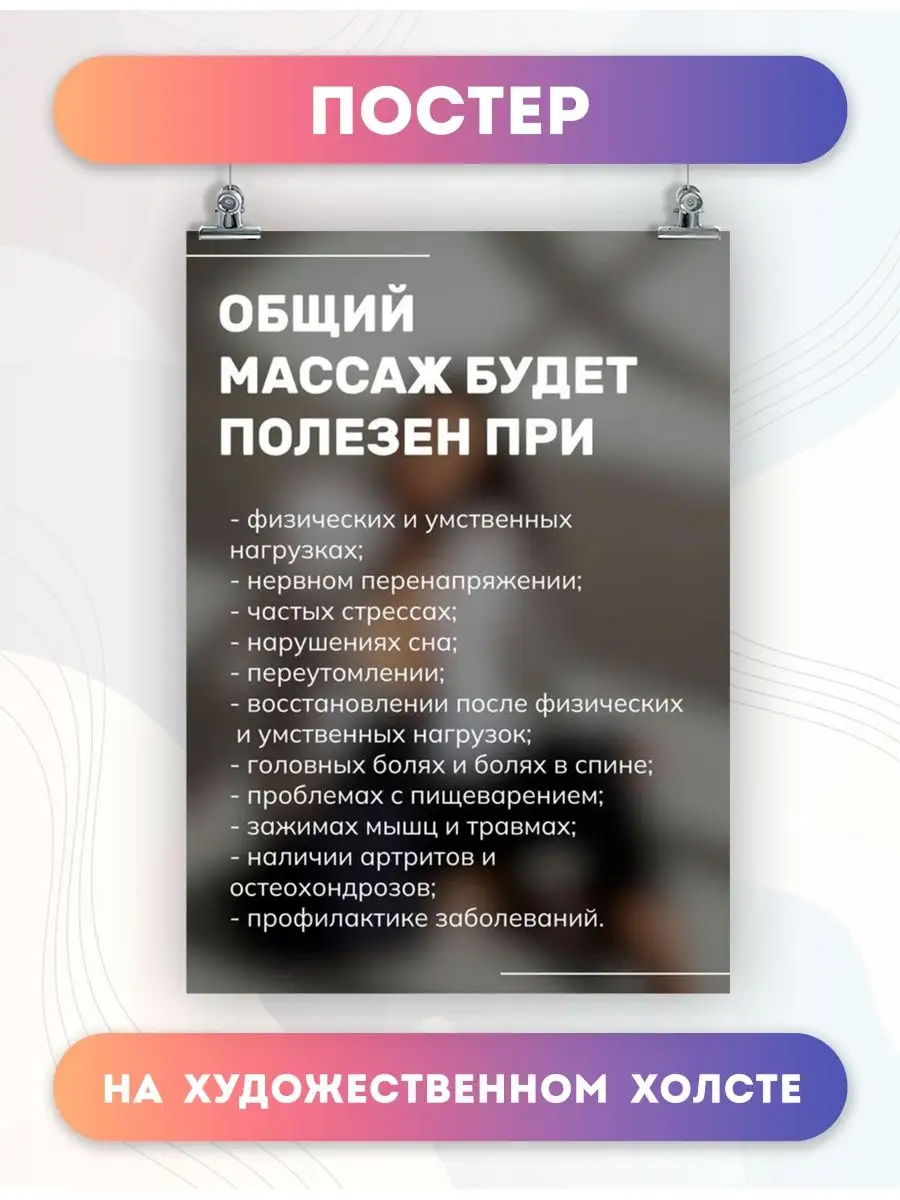 ПОСТЕР

ОБЩИЙ МАССАЖ БУДЕТ ПОЛЕЗЕН ПРИ

- физических и умственных нагрузках;
- нервном перенапряжении;
- частых стрессах;
- нарушениях сна;
- переутомлении;
- восстановлении после физических и умственных нагрузок;
- головных болях и болях в спине;
- проблемах с пищеварением;
- зажимах мышц и травмах;
- наличии артритов и остеохондрозов;
- профилактике заболеваний.

НА ХУДОЖЕСТВЕННОМ ХОЛСТЕ